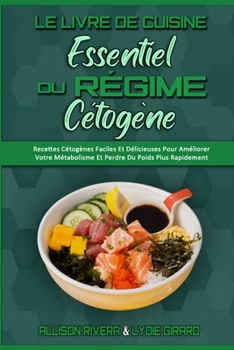 LE LIVRE DE CUISINE
Essentiel
DU RÉGIME
Cétogène

Recettes Cétogènes Faciles Et Délicieuses Pour Améliorer Votre Métabolisme Et Perdre Du Poids Plus Rapidement

ALLISON RIVERA & LYDIE GIRARD